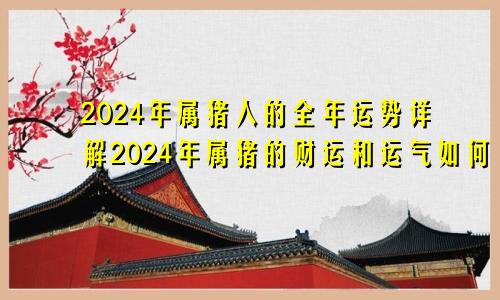 2024年属猪人的全年运势详解2024年属猪的财运和运气如何